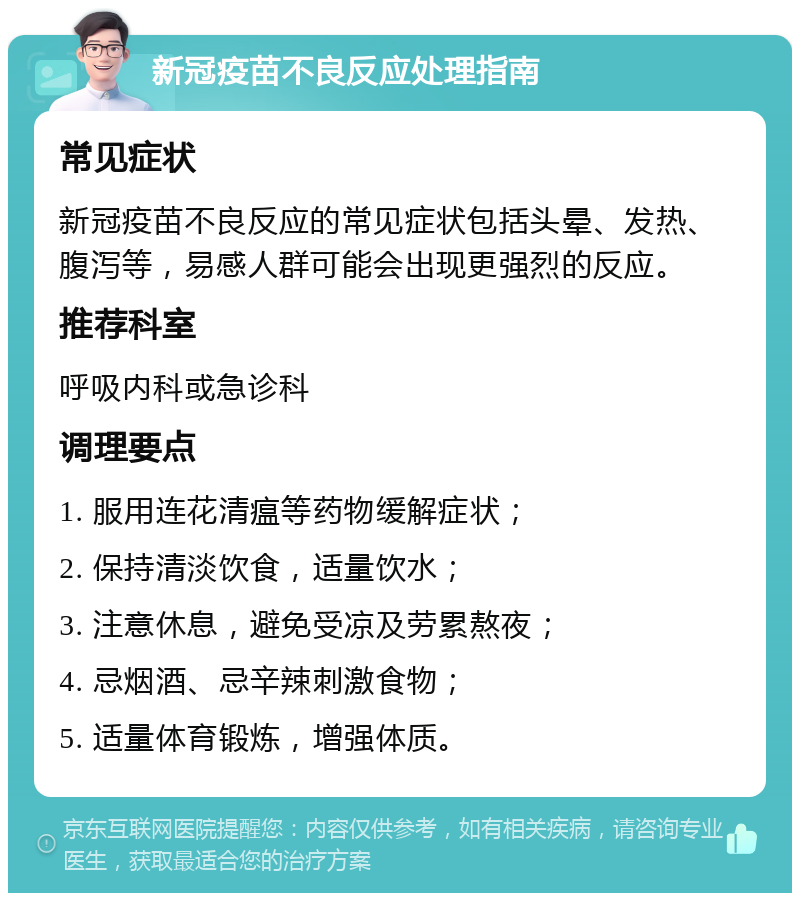 新冠疫苗不良反应处理指南

常见症状

新冠疫苗不良反应的常见症状包括头晕、发热、腹泻等，易感人群可能会出现更强烈的反应。

推荐科室

呼吸内科或急诊科

调理要点

1. 服用连花清瘟等药物缓解症状；

2. 保持清淡饮食，适量饮水；

3. 注意休息，避免受凉及劳累熬夜；

4. 忌烟酒、忌辛辣刺激食物；

5. 适量体育锻炼，增强体质。

京东互联网医院提醒您：内容仅供参考，如有相关疾病，请咨询专业医生，获取最适合您的治疗方案